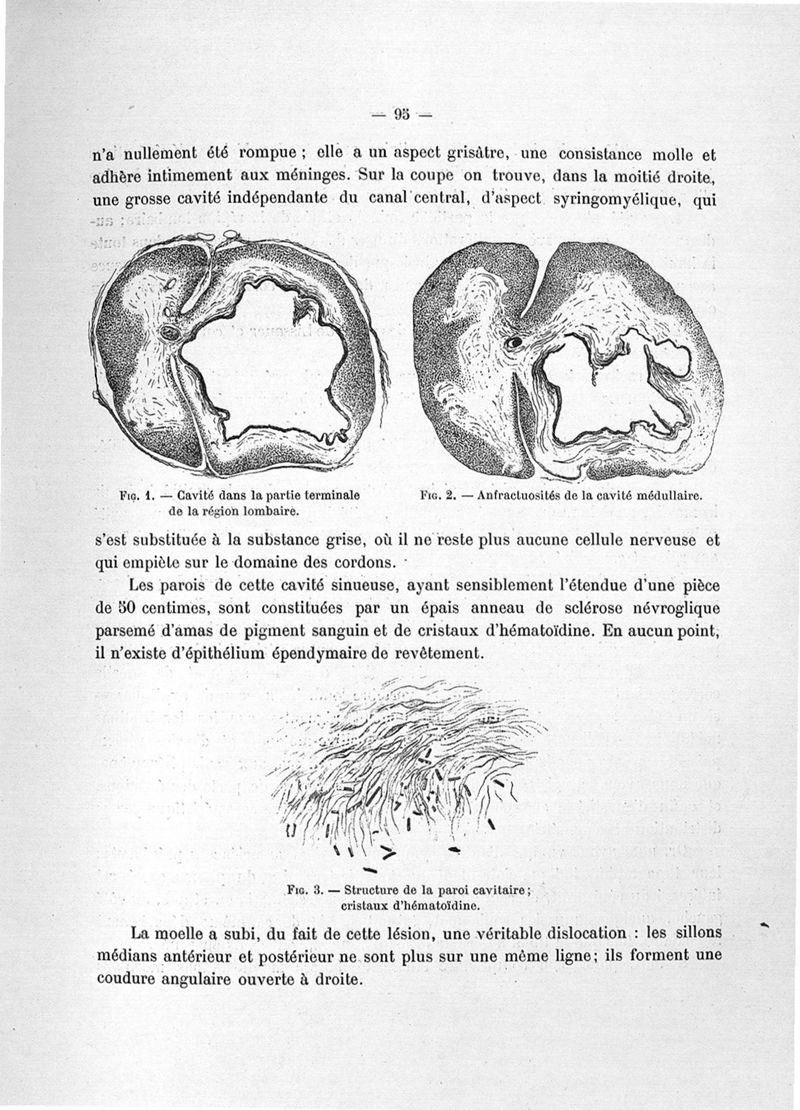 — 95 —

n'a nullement été rompue ; elle a un aspect grisâtre, une consistance molle et adhère intimement aux méninges. Sur la coupe on trouve, dans la moitié droite, une grosse cavité indépendante du canal central, d'aspect syringomyélique, qui

Fig. 1. — Cavité dans la partie terminale de la région lombaire.

Fig. 2. — Anfractuosités de la cavité médullaire.

s'est substituée à la substance grise, où il ne reste plus aucune cellule nerveuse et qui empiète sur le domaine des cordons.

Les parois de cette cavité sinueuse, ayant sensiblement l'étendue d'une pièce de 50 centimes, sont constituées par un épais anneau de sclérose névroglique parsemé d'amas de pigment sanguin et de cristaux d'hématoïdine. En aucun point, il n'existe d'épithélium épendymaire de revêtement.

Fig. 3. — Structure de la paroi cavitaire ; cristaux d'hématoïdine.

La moelle a subi, du fait de cette lésion, une véritable dislocation : les sillons médians antérieur et postérieur ne sont plus sur une même ligne ; ils forment une coudure angulaire ouverte à droite.